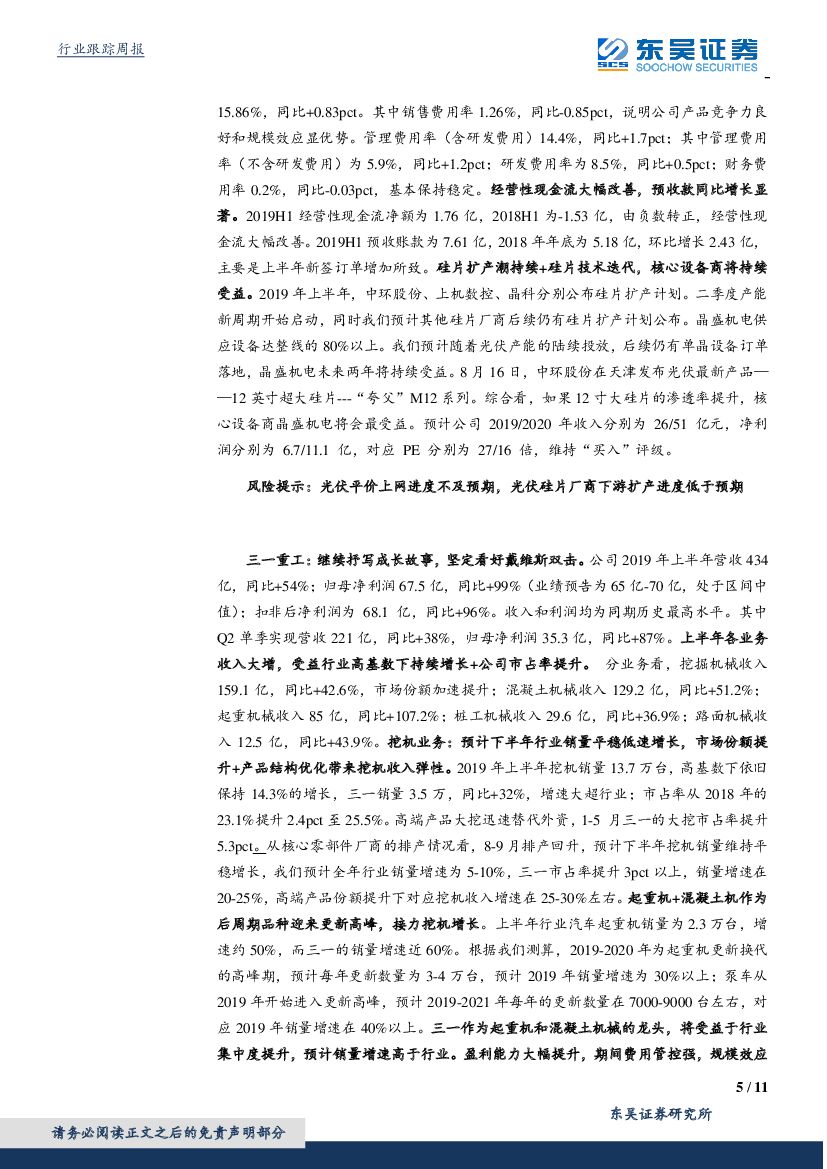 行业跟踪周报

东吴证券
SCS SOOCHOW SECURITIES

15.86%，同比+0.83pct。其中销售费用率 1.26%，同比-0.85pct，说明公司产品竞争力良好和规模效应显优势。管理费用率（含研发费用）14.4%，同比+1.7pct；其中管理费用率（不含研发费用）为 5.9%，同比+1.2pct；研发费用率为 8.5%，同比+0.5pct；财务费用率 0.2%，同比-0.03pct，基本保持稳定。经营性现金流大幅改善，预收款同比增长显著。2019H1 经营性现金流净额为 1.76 亿，2018H1 为-1.53 亿，由负数转正，经营性现金流大幅改善。2019H1 预收账款为 7.61 亿，2018 年年底为 5.18 亿，环比增长 2.43 亿，主要是上半年新签订单增加所致。硅片扩产潮持续+硅片技术迭代，核心设备商将持续受益。2019 年上半年，中环股份、上机数控、晶科分别公布硅片扩产计划。二季度产能新周期开始启动，同时我们预计其他硅片厂商后续仍有硅片扩产计划公布。晶盛机电供应设备达整线的 80%以上。我们预计随着光伏产能的陆续投放，后续仍有单晶设备订单落地，晶盛机电未来两年将持续受益。8 月 16 日，中环股份在天津发布光伏最新产品——12 英寸超大硅片---“夸父”M12 系列。综合看，如果 12 寸大硅片的渗透率提升，核心设备商晶盛机电将会最受益。预计公司 2019/2020 年收入分别为 26/51 亿元，净利润分别为 6.7/11.1 亿，对应 PE 分别为 27/16 倍，维持“买入”评级。

风险提示：光伏平价上网进度不及预期，光伏硅片厂商下游扩产进度低于预期

三一重工：继续抒写成长故事，坚定看好戴维斯双击。公司 2019 年上半年营收 434 亿，同比+54%；归母净利润 67.5 亿，同比+99%（业绩预告为 65 亿-70 亿，处于区间中值）；扣非后净利润为 68.1 亿，同比+96%。收入和利润均为同期历史最高水平。其中 Q2 单季实现营收 221 亿，同比+38%，归母净利润 35.3 亿，同比+87%。上半年各业务收入大增，受益行业高基数下持续增长+公司市占率提升。 分业务看，挖掘机械收入 159.1 亿，同比+42.6%，市场份额加速提升；混凝土机械收入 129.2 亿，同比+51.2%；起重机械收入 85 亿，同比+107.2%；桩工机械收入 29.6 亿，同比+36.9%；路面机械收入 12.5 亿，同比+43.9%。挖机业务：预计下半年行业销量平稳低速增长，市场份额提升+产品结构优化带来挖机收入弹性。2019 年上半年挖机销量 13.7 万台，高基数下依旧保持 14.3%的增长，三一销量 3.5 万，同比+32%，增速大超行业；市占率从 2018 年的 23.1%提升 2.4pct 至 25.5%。高端产品大挖迅速替代外资，1-5 月三一的大挖市占率提升 5.3pct。从核心零部件厂商的排产情况看，8-9 月排产回升，预计下半年挖机销量维持平稳增长，我们预计全年行业销量增速为 5-10%，三一市占率提升 3pct 以上，销量增速在 20-25%，高端产品份额提升下对应挖机收入增速在 25-30%左右。起重机+混凝土机作为后周期品种迎来更新高峰，接力挖机增长。上半年行业汽车起重机销量为 2.3 万台，增速约 50%，而三一的销量增速近 60%。根据我们测算，2019-2020 年为起重机更新换代的高峰期，预计每年更新数量为 3-4 万台，预计 2019 年销量增速为 30%以上；泵车从 2019 年开始进入更新高峰，预计 2019-2021 年每年的更新数量在 7000-9000 台左右，对应 2019 年销量增速在 40%以上。三一作为起重机和混凝土机械的龙头，将受益于行业集中度提升，预计销量增速高于行业。盈利能力大幅提升，期间费用管控强，规模效应

5 / 11

东吴证券研究所

请务必阅读正文之后的免责声明部分